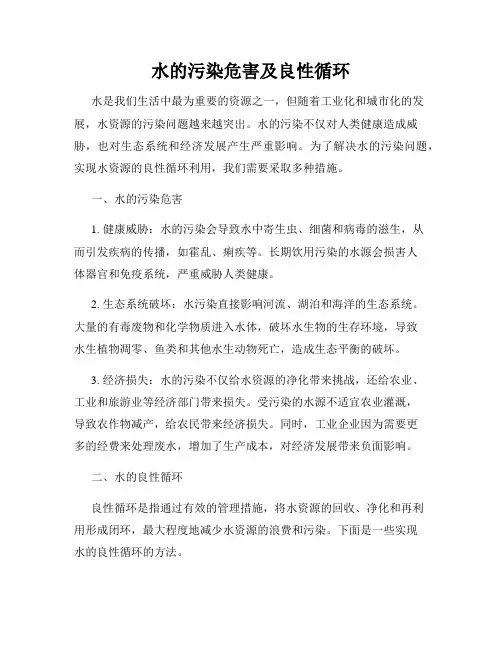 水的污染危害及良性循环

水是我们生活中最为重要的资源之一，但随着工业化和城市化的发展，水资源的污染问题越来越突出。水的污染不仅对人类健康造成威胁，也对生态系统和经济发展产生严重影响。为了解决水的污染问题，实现水资源的良性循环利用，我们需要采取多种措施。

一、水的污染危害

1. 健康威胁：水的污染会导致水中寄生虫、细菌和病毒的滋生，从而引发疾病的传播，如霍乱、痢疾等。长期饮用污染的水源会损害人体器官和免疫系统，严重威胁人类健康。

2. 生态系统破坏：水污染直接影响河流、湖泊和海洋的生态系统。大量的有毒废物和化学物质进入水体，破坏水生物的生存环境，导致水生植物凋零、鱼类和其他水生动物死亡，造成生态平衡的破坏。

3. 经济损失：水的污染不仅给水资源的净化带来挑战，还给农业、工业和旅游业等经济部门带来损失。受污染的水源不适宜农业灌溉，导致农作物减产，给农民带来经济损失。同时，工业企业因为需要更多的经费来处理废水，增加了生产成本，对经济发展带来负面影响。

二、水的良性循环

良性循环是指通过有效的管理措施，将水资源的回收、净化和再利用形成闭环，最大程度地减少水资源的浪费和污染。下面是一些实现水的良性循环的方法。